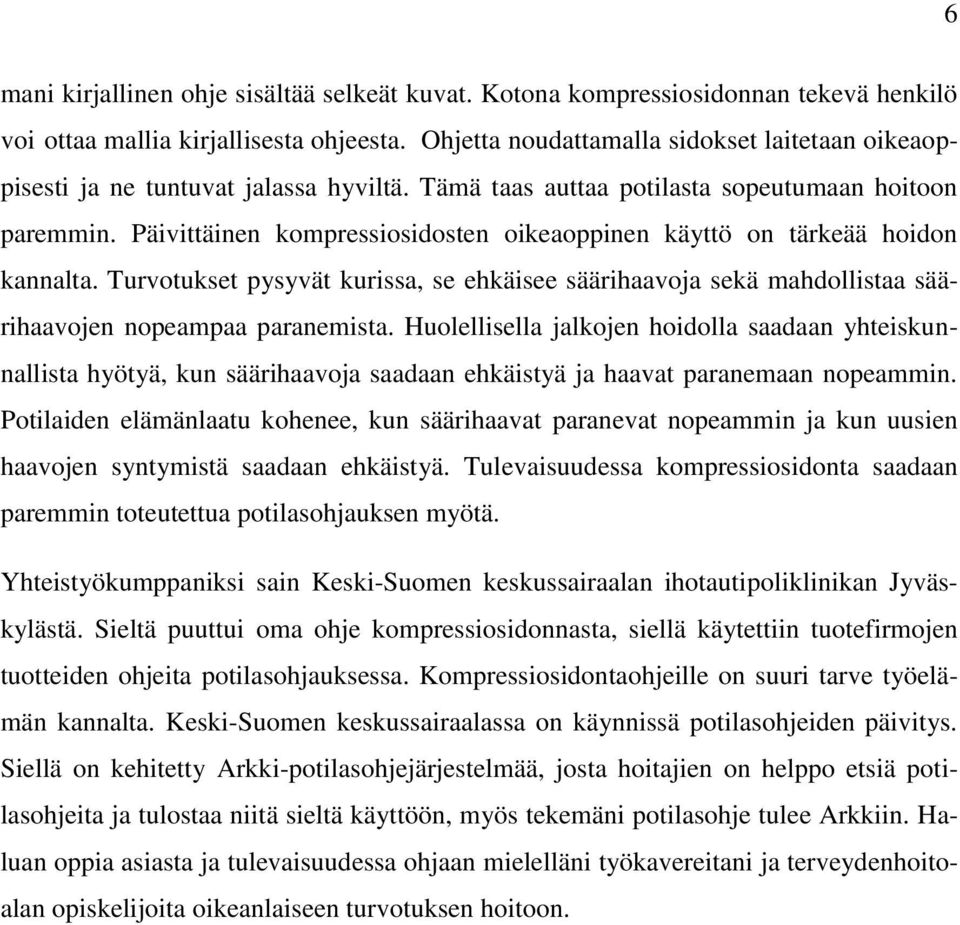 6

mani kirjallinen ohje sisältää selkeät kuvat. Kotona kompressiosidonnan tekevä henkilö voi ottaa mallia kirjallisesta ohjeesta. Ohjetta noudattamalla sidokset laitetaan oikeaoppisesti ja ne tuntuvat jalassa hyviltä. Tämä taas auttaa potilasta sopeutumaan hoitoon paremmin. Päivittäinen kompressiosidosten oikeaoppinen käyttö on tärkeää hoidon kannalta. Turvotukset pysyvät kurissa, se ehkäisee säärihaavoja sekä mahdollistaa säärihaavojen nopeampaa paranemista. Huolellisella jalkojen hoidolla saadaan yhteiskunnallista hyötyä, kun säärihaavoja saadaan ehkäistyä ja haavat paranemaan nopeammin. Potilaiden elämänlaatu kohenee, kun säärihaavat paranevat nopeammin ja kun uusien haavojen syntymistä saadaan ehkäistyä. Tulevaisuudessa kompressiosidonta saadaan paremmin toteutettua potilasohjauksen myötä.

Yhteistyökumppaniksi sain Keski-Suomen keskussairaalan ihotautipoliklinikan Jyväskylästä. Sieltä puuttui oma ohje kompressiosidonnasta, siellä käytettiin tuotefirmojen tuotteiden ohjeita potilasohjauksessa. Kompressiosidontaohjeille on suuri tarve työelämän kannalta. Keski-Suomen keskussairaalassa on käynnissä potilasohjeiden päivitys. Siellä on kehitetty Arkki-potilasohjejärjestelmää, josta hoitajien on helppo etsiä potilasohjeita ja tulostaa niitä sieltä käyttöön, myös tekemäni potilasohje tulee Arkkiin. Haluan oppia asiasta ja tulevaisuudessa ohjaan mielelläni työkavereitani ja terveydenhoitoalan opiskelijoita oikeanlaiseen turvotuksen hoitoon.